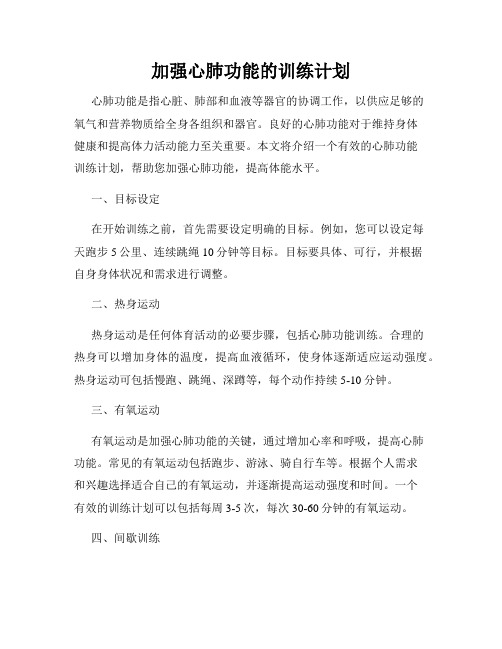 加强心肺功能的训练计划

心肺功能是指心脏、肺部和血液等器官的协调工作，以供应足够的氧气和营养物质给全身各组织和器官。良好的心肺功能对于维持身体健康和提高体力活动能力至关重要。本文将介绍一个有效的心肺功能训练计划，帮助您加强心肺功能，提高体能水平。

一、目标设定

在开始训练之前，首先需要设定明确的目标。例如，您可以设定每天跑步 5 公里、连续跳绳 10 分钟等目标。目标要具体、可行，并根据自身身体状况和需求进行调整。

二、热身运动

热身运动是任何体育活动的必要步骤，包括心肺功能训练。合理的热身可以增加身体的温度，提高血液循环，使身体逐渐适应运动强度。热身运动可包括慢跑、跳绳、深蹲等，每个动作持续 5-10 分钟。

三、有氧运动

有氧运动是加强心肺功能的关键，通过增加心率和呼吸，提高心肺功能。常见的有氧运动包括跑步、游泳、骑自行车等。根据个人需求和兴趣选择适合自己的有氧运动，并逐渐提高运动强度和时间。一个有效的训练计划可以包括每周 3-5 次，每次 30-60 分钟的有氧运动。

四、间歇训练